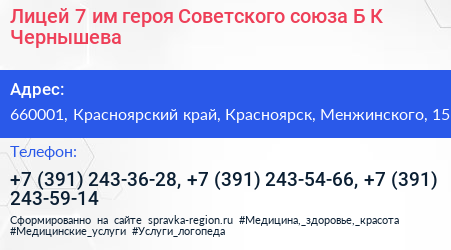 Лицей 7 им героя Советского союза Б К Чернышева

Адрес:

660001, Красноярский край, Красноярск, Менжинского, 15

Телефон:

+7 (391) 243-36-28, +7 (391) 243-54-66, +7 (391) 243-59-14

Сформированно на сайте spravka-region.ru #Медицина,_здоровье,_красота #Медицинские_услуги #Услуги_логопеда